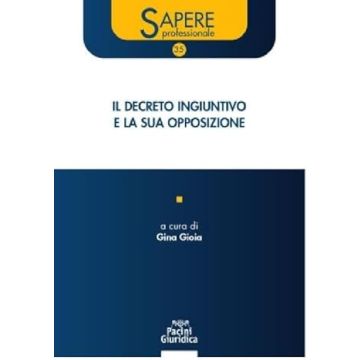 SAPERE
professionale
35

IL DECRETO INGIUNTIVO
E LA SUA OPPOSIZIONE

a cura di
Gina Gioia

Pacini
Giuridica